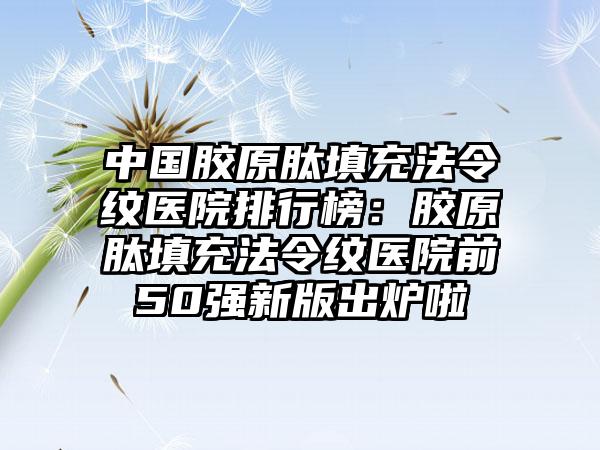 中国胶原肽填充法令纹医院排行榜：胶原肽填充法令纹医院前50强新版出炉啦